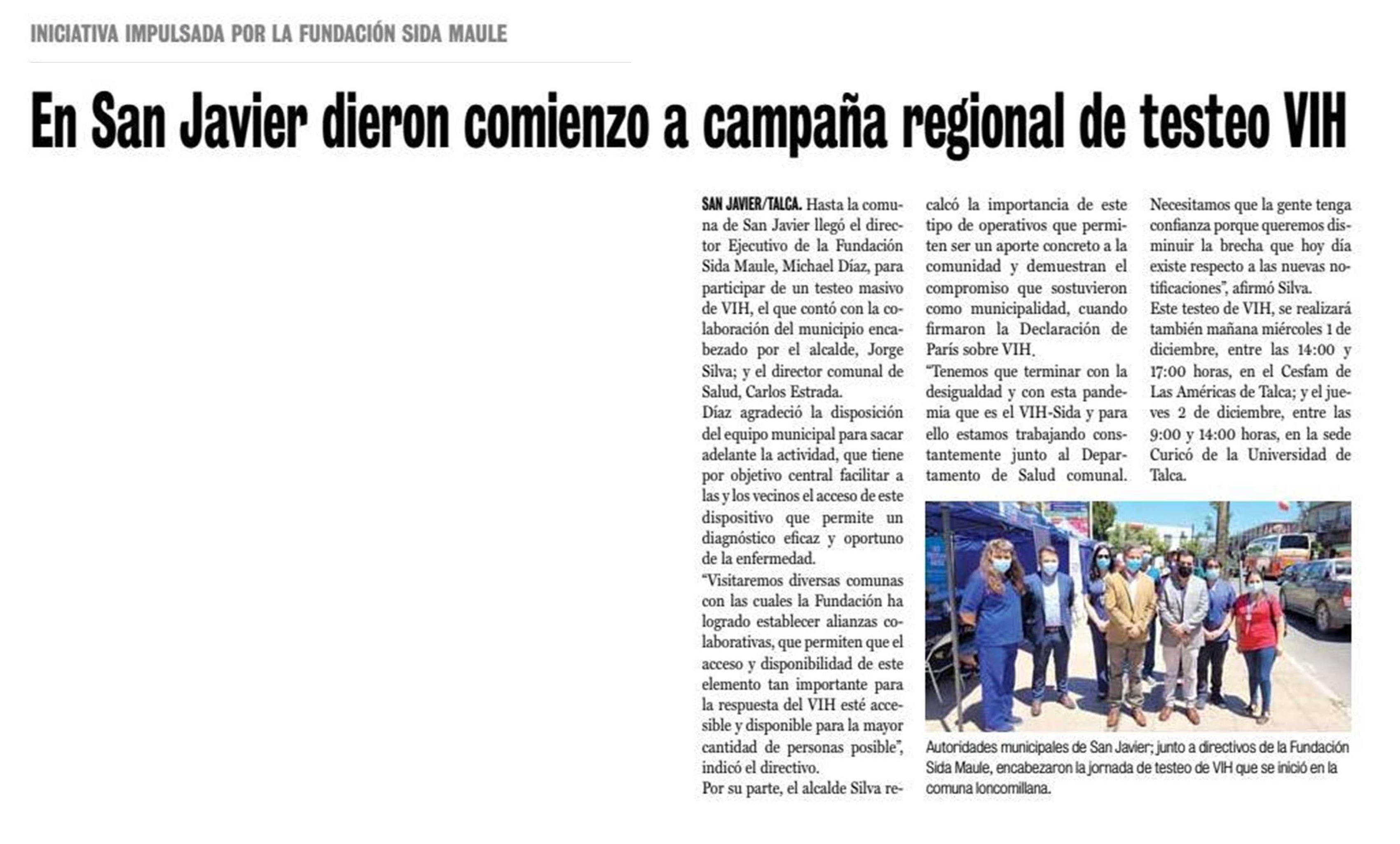 INICIATIVA IMPULSADA POR LA FUNDACIÓN SIDA MAULE

En San Javier dieron comienzo a campaña regional de testeo VIH

SAN JAVIER/TALCA. Hasta la comuna de San Javier llegó el director Ejecutivo de la Fundación Sida Maule, Michael Díaz, para participar de un testeo masivo de VIH, el que contó con la colaboración del municipio encabezado por el alcalde, Jorge Silva; y el director comunal de Salud, Carlos Estrada.
Díaz agradeció la disposición del equipo municipal para sacar adelante la actividad, que tiene por objetivo central facilitar a las y los vecinos el acceso de este dispositivo que permite un diagnóstico eficaz y oportuno de la enfermedad.
"Visitaremos diversas comunas con las cuales la Fundación ha logrado establecer alianzas colaborativas, que permiten que el acceso y disponibilidad de este elemento tan importante para la respuesta del VIH esté accesible y disponible para la mayor cantidad de personas posible", indicó el directivo.
Por su parte, el alcalde Silva recalcó la importancia de este tipo de operativos que permiten ser un aporte concreto a la comunidad y demuestran el compromiso que sostuvieron como municipalidad, cuando firmaron la Declaración de París sobre VIH.
"Tenemos que terminar con la desigualdad y con esta pandemia que es el VIH-Sida y para ello estamos trabajando constantemente junto al Departamento de Salud comunal. Necesitamos que la gente tenga confianza porque queremos disminuir la brecha que hoy día existe respecto a las nuevas notificaciones", afirmó Silva.
Este testeo de VIH, se realizará también mañana miércoles 1 de diciembre, entre las 14:00 y 17:00 horas, en el Cesfam de Las Américas de Talca; y el jueves 2 de diciembre, entre las 9:00 y 14:00 horas, en la sede Curicó de la Universidad de Talca.

Autoridades municipales de San Javier; junto a directivos de la Fundación Sida Maule, encabezaron la jornada de testeo de VIH que se inició en la comuna loncomillana.